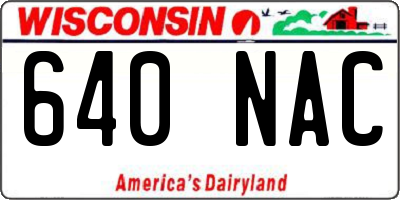 WISCONSIN

640 NAC

America's Dairyland